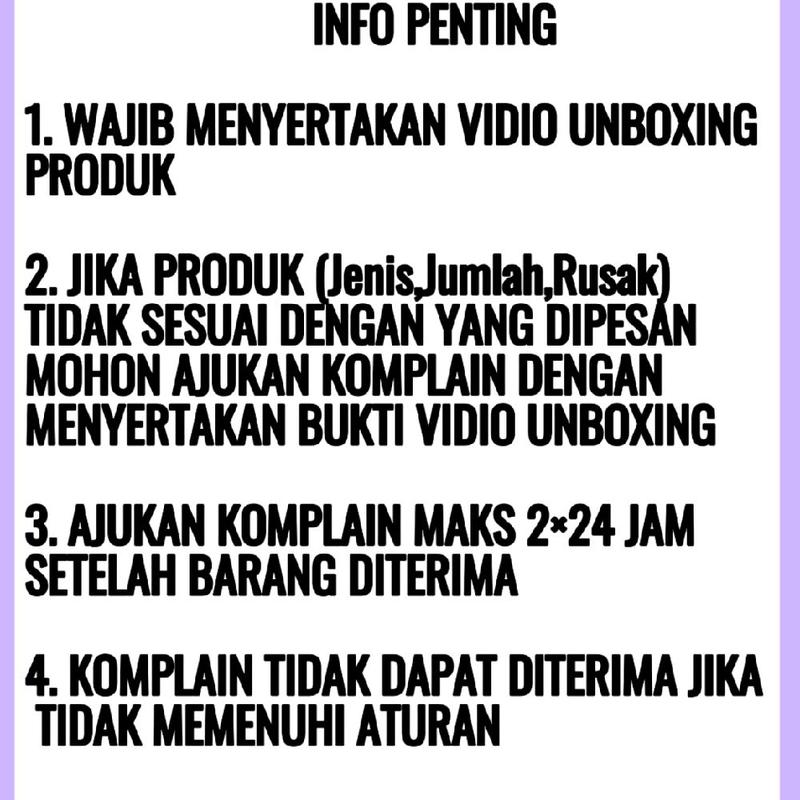 INFO PENTING

1. WAJIB MENYERTAKAN VIDIO UNBOXING PRODUK

2. JIKA PRODUK (Jenis,Jumlah,Rusak) TIDAK SESUAI DENGAN YANG DIPESAN MOHON AJUKAN KOMPLAIN DENGAN MENYERTAKAN BUKTI VIDIO UNBOXING

3. AJUKAN KOMPLAIN MAKS 2×24 JAM SETELAH BARANG DITERIMA

4. KOMPLAIN TIDAK DAPAT DITERIMA JIKA TIDAK MEMENUHI ATURAN